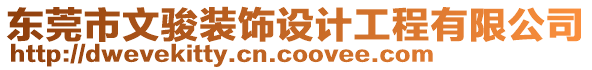 东莞市文骏装饰设计工程有限公司
http://dwevekitty.cn.coovee.com